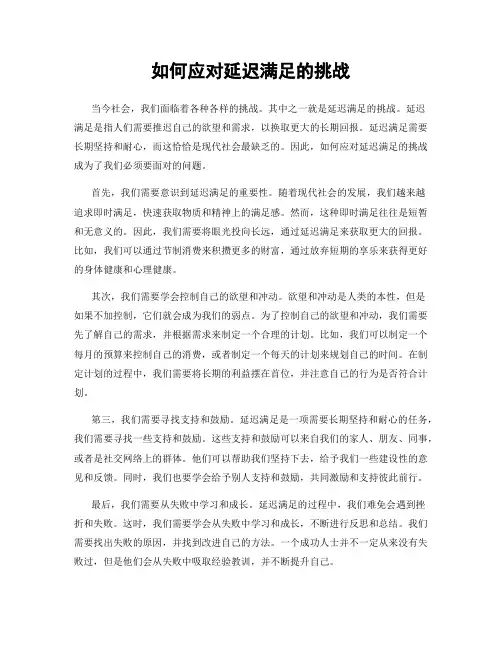 如何应对延迟满足的挑战

当今社会，我们面临着各种各样的挑战。其中之一就是延迟满足的挑战。延迟满足是指人们需要推迟自己的欲望和需求，以换取更大的长期回报。延迟满足需要长期坚持和耐心，而这恰恰是现代社会最缺乏的。因此，如何应对延迟满足的挑战成为了我们必须要面对的问题。

首先，我们需要意识到延迟满足的重要性。随着现代社会的发展，我们越来越追求即时满足，快速获取物质和精神上的满足感。然而，这种即时满足往往是短暂和无意义的。因此，我们需要将眼光投向长远，通过延迟满足来获取更大的回报。比如，我们可以通过节制消费来积攒更多的财富，通过放弃短期的享乐来获得更好的身体健康和心理健康。

其次，我们需要学会控制自己的欲望和冲动。欲望和冲动是人类的本性，但是如果不加控制，它们就会成为我们的弱点。为了控制自己的欲望和冲动，我们需要先了解自己的需求，并根据需求来制定一个合理的计划。比如，我们可以制定一个每月的预算来控制自己的消费，或者制定一个每天的计划来规划自己的时间。在制定计划的过程中，我们需要将长期的利益摆在首位，并注意自己的行为是否符合计划。

第三，我们需要寻找支持和鼓励。延迟满足是一项需要长期坚持和耐心的任务，我们需要寻找一些支持和鼓励。这些支持和鼓励可以来自我们的家人、朋友、同事，或者是社交网络上的群体。他们可以帮助我们坚持下去，给予我们一些建设性的意见和反馈。同时，我们也要学会给予别人支持和鼓励，共同激励和支持彼此前行。

最后，我们需要从失败中学习和成长。延迟满足的过程中，我们难免会遇到挫折和失败。这时，我们需要学会从失败中学习和成长，不断进行反思和总结。我们需要找出失败的原因，并找到改进自己的方法。一个成功人士并不一定从来没有失败过，但是他们会从失败中吸取经验教训，并不断提升自己。